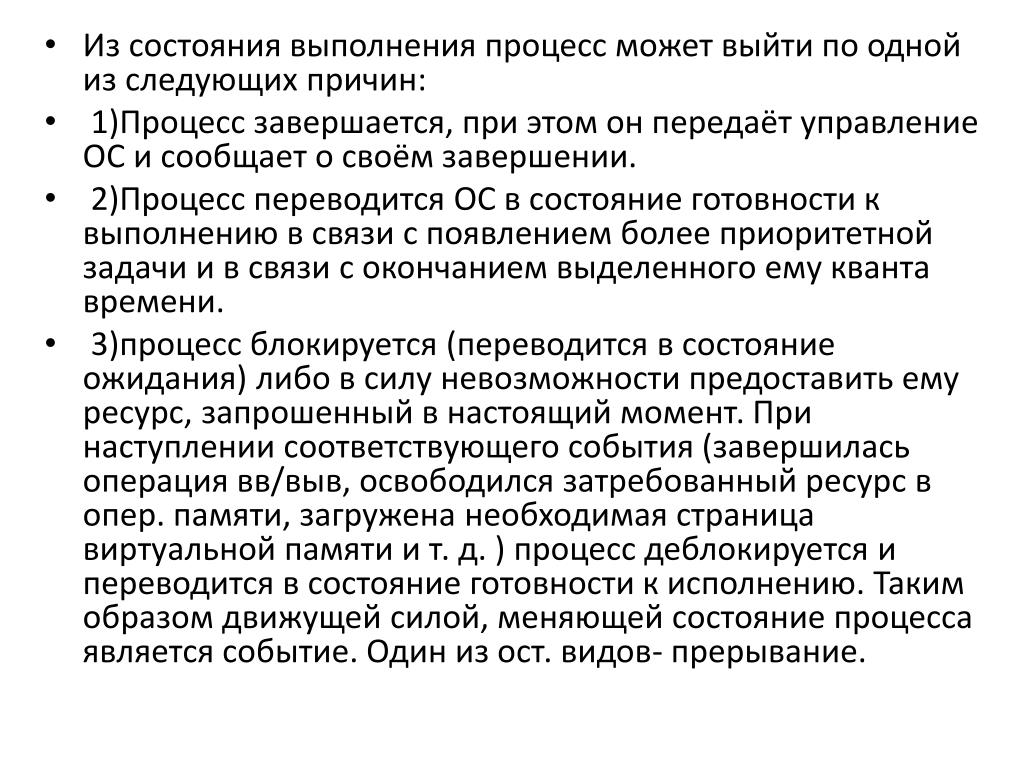 • Из состояния выполнения процесс может выйти по одной из следующих причин:

• 1)Процесс завершается, при этом он передаёт управление ОС и сообщает о своём завершении.

• 2)Процесс переводится ОС в состояние готовности к выполнению в связи с появлением более приоритетной задачи и в связи с окончанием выделенного ему кванта времени.

• 3)процесс блокируется (переводится в состояние ожидания) либо в силу невозможности предоставить ему ресурс, запрошенный в настоящий момент. При наступлении соответствующего события (завершилась операция вв/выв, освободился затребованный ресурс в опер. памяти, загружена необходимая страница виртуальной памяти и т. д. ) процесс деблокируется и переводится в состояние готовности к исполнению. Таким образом движущей силой, меняющей состояние процесса является событие. Один из ост. видов- прерывание.